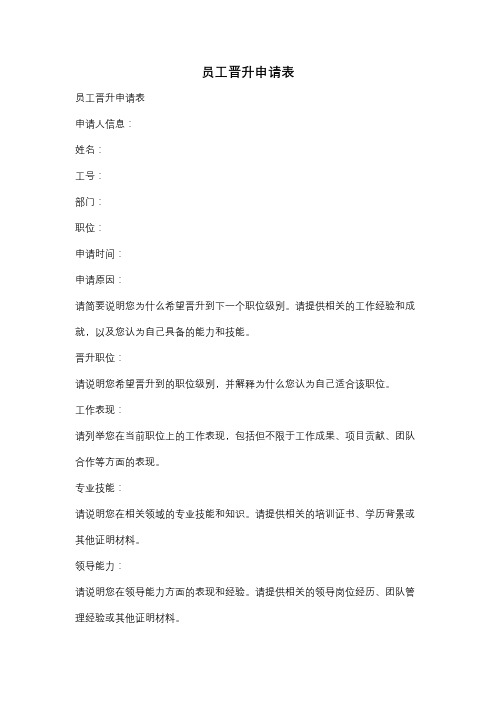 员工晋升申请表

员工晋升申请表

申请人信息：

姓名：

工号：

部门：

职位：

申请时间：

申请原因：

请简要说明您为什么希望晋升到下一个职位级别。请提供相关的工作经验和成就，以及您认为自己具备的能力和技能。

晋升职位：

请说明您希望晋升到的职位级别，并解释为什么您认为自己适合该职位。

工作表现：

请列举您在当前职位上的工作表现，包括但不限于工作成果、项目贡献、团队合作等方面的表现。

专业技能：

请说明您在相关领域的专业技能和知识。请提供相关的培训证书、学历背景或其他证明材料。

领导能力：

请说明您在领导能力方面的表现和经验。请提供相关的领导岗位经历、团队管理经验或其他证明材料。